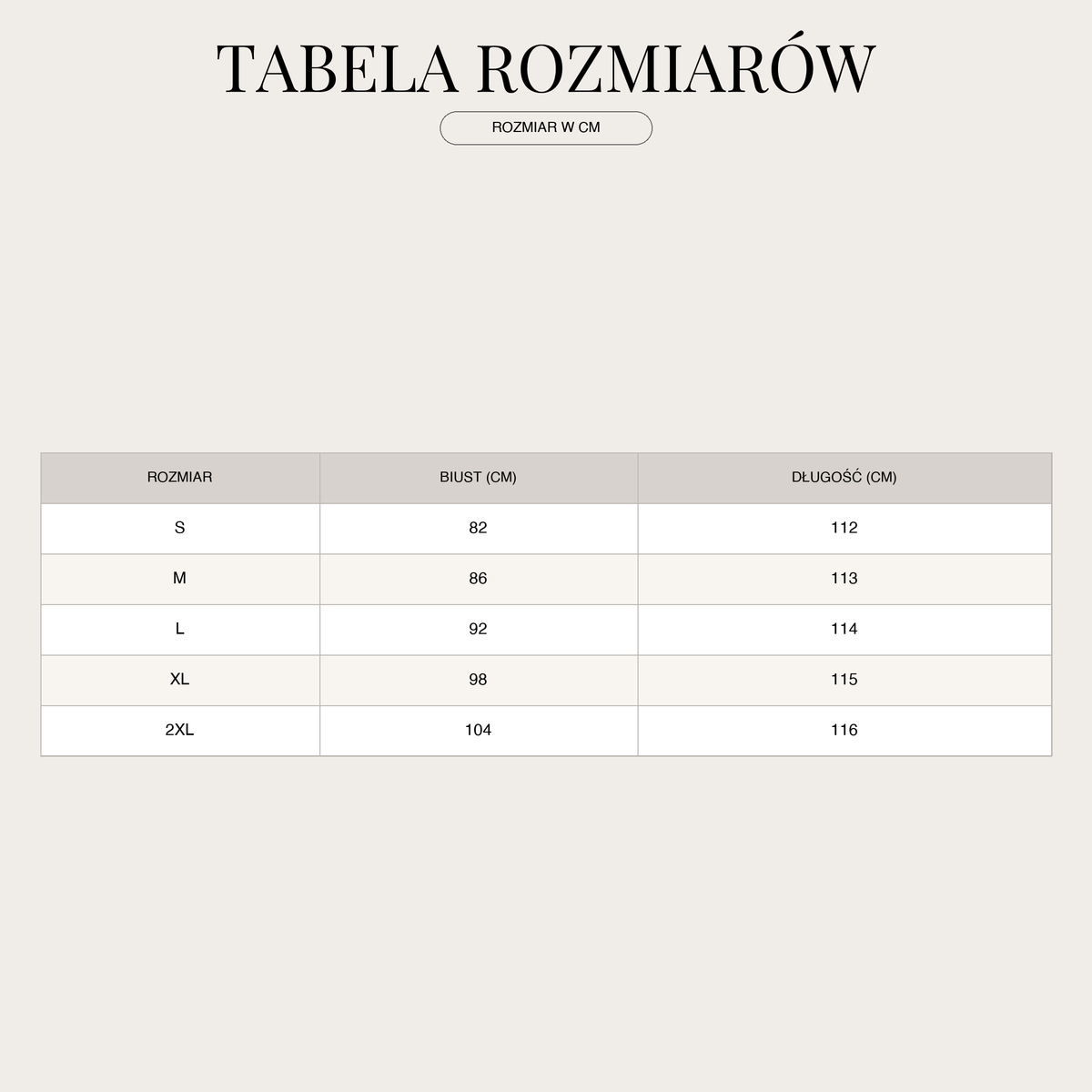 TABELA ROZMIARÓW

ROZMIAR W CM

| ROZMIAR | BIUST (CM) | DŁUGOŚĆ (CM) |
|---|---|---|
| S | 82 | 112 |
| M | 86 | 113 |
| L | 92 | 114 |
| XL | 98 | 115 |
| 2XL | 104 | 116 |